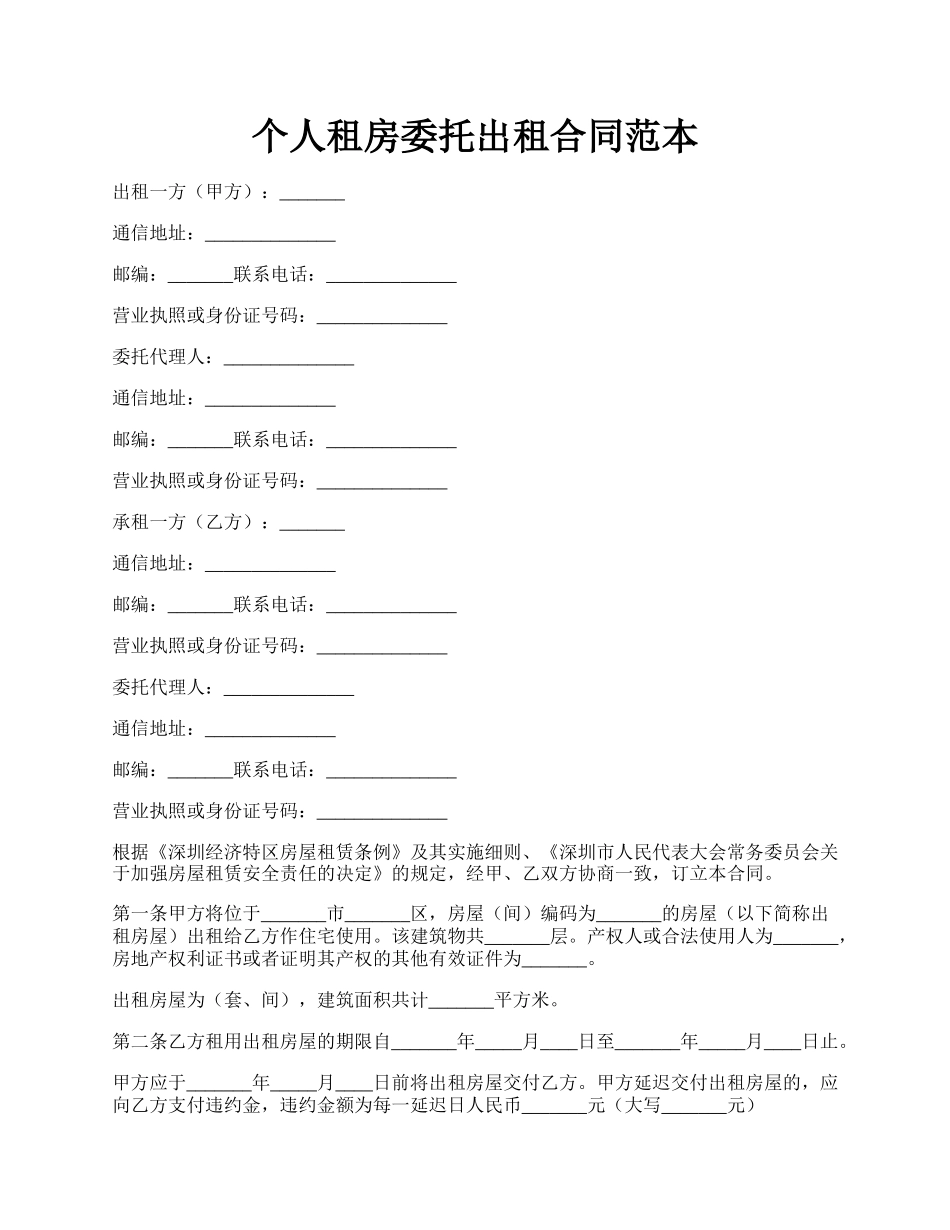 个人租房委托出租合同范本

出租一方（甲方）：_______

通信地址：______________

邮编：_______联系电话：______________

营业执照或身份证号码：______________

委托代理人：______________

通信地址：______________

邮编：_______联系电话：______________

营业执照或身份证号码：______________

承租一方（乙方）：_______

通信地址：______________

邮编：_______联系电话：______________

营业执照或身份证号码：______________

委托代理人：______________

通信地址：______________

邮编：_______联系电话：______________

营业执照或身份证号码：______________

根据《深圳经济特区房屋租赁条例》及其实施细则、《深圳市人民代表大会常务委员会关于加强房屋租赁安全责任的决定》的规定，经甲、乙双方协商一致，订立本合同。

第一条甲方将位于_______市_______区，房屋（间）编码为_______的房屋（以下简称出租房屋）出租给乙方作住宅使用。该建筑物共_______层。产权人或合法使用人为_______，房地产权利证书或者证明其产权的其他有效证件为_______。

出租房屋为（套、间），建筑面积共计_______平方米。

第二条乙方租用出租房屋的期限自_______年_____月____日至_______年_____月____日止。

甲方应于_______年_____月____日前将出租房屋交付乙方。甲方延迟交付出租房屋的，应向乙方支付违约金，违约金额为每一延迟日人民币_______元（大写_______元）